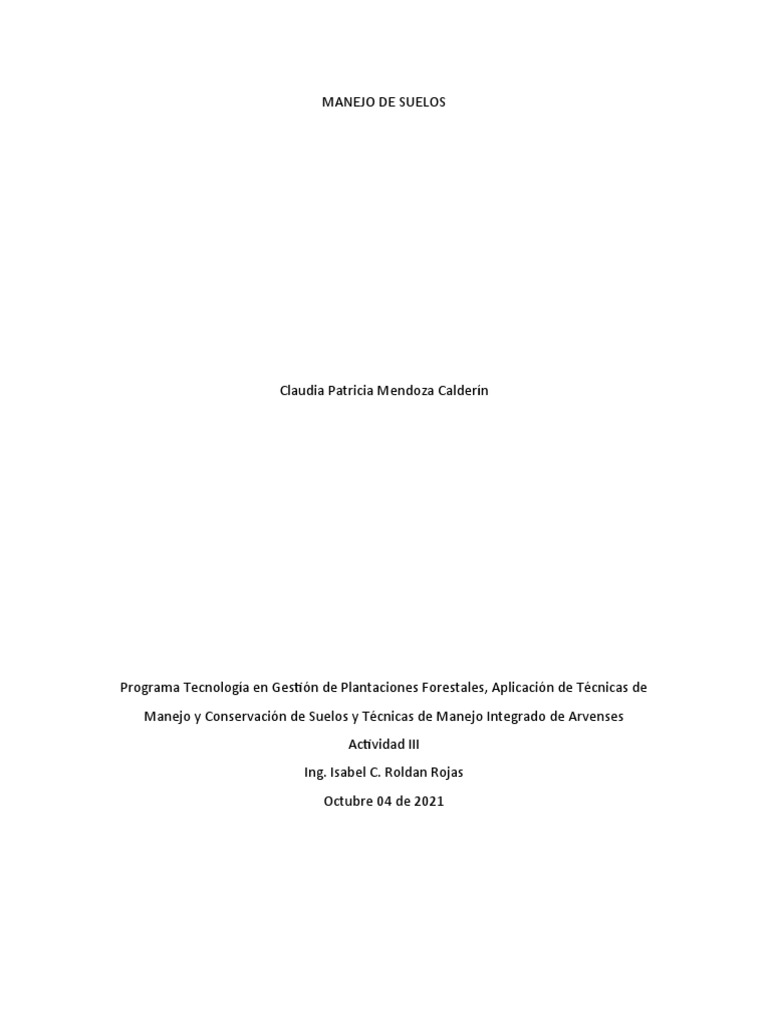 MANEJO DE SUELOS

Claudia Patricia Mendoza Calderín

Programa Tecnología en Gestión de Plantaciones Forestales, Aplicación de Técnicas de Manejo y Conservación de Suelos y Técnicas de Manejo Integrado de Arvenses

Actividad III

Ing. Isabel C. Roldan Rojas

Octubre 04 de 2021